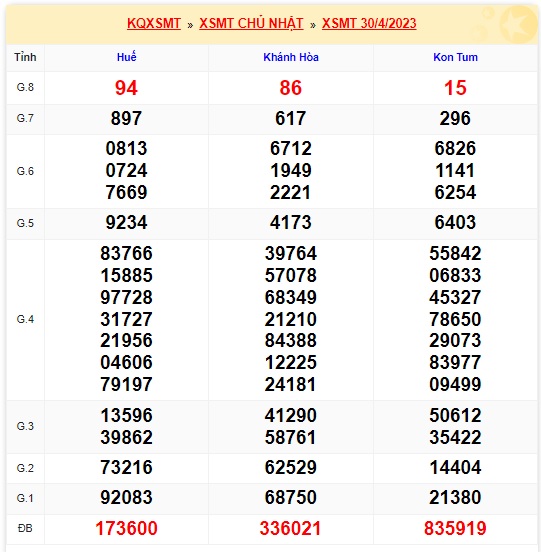 KQXSMT » XSMT CHỦ NHẬT » XSMT 30/4/2023

| Tỉnh | Huế | Khánh Hòa | Kon Tum |
|---|---|---|---|
| G.8 | 94 | 86 | 15 |
| G.7 | 897 | 617 | 296 |
| G.6 | 0813 0724 7669 | 6712 1949 2221 | 6826 1141 6254 |
| G.5 | 9234 | 4173 | 6403 |
| G.4 | 83766 15885 97728 31727 21956 04606 79197 | 39764 57078 68349 21210 84388 12225 24181 | 55842 06833 45327 78650 29073 83977 09499 |
| G.3 | 13596 39862 | 41290 58761 | 50612 35422 |
| G.2 | 73216 | 62529 | 14404 |
| G.1 | 92083 | 68750 | 21380 |
| ĐB | 173600 | 336021 | 835919 |